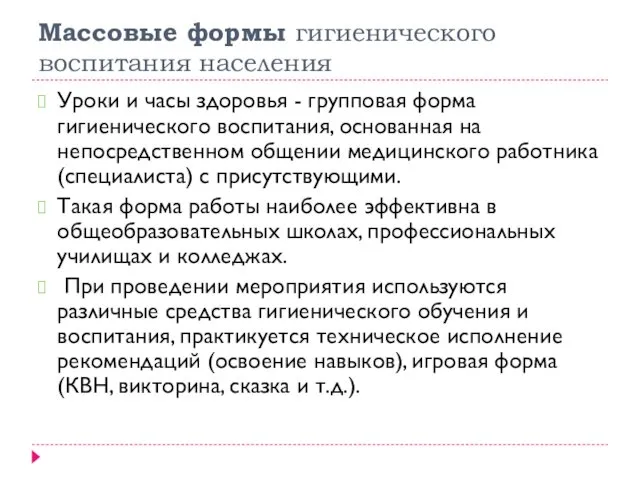 Массовые формы гигиенического воспитания населения

Уроки и часы здоровья - групповая форма гигиенического воспитания, основанная на непосредственном общении медицинского работника (специалиста) с присутствующими.

Такая форма работы наиболее эффективна в общеобразовательных школах, профессиональных училищах и колледжах.

При проведении мероприятия используются различные средства гигиенического обучения и воспитания, практикуется техническое исполнение рекомендаций (освоение навыков), игровая форма (КВН, викторина, сказка и т.д.).